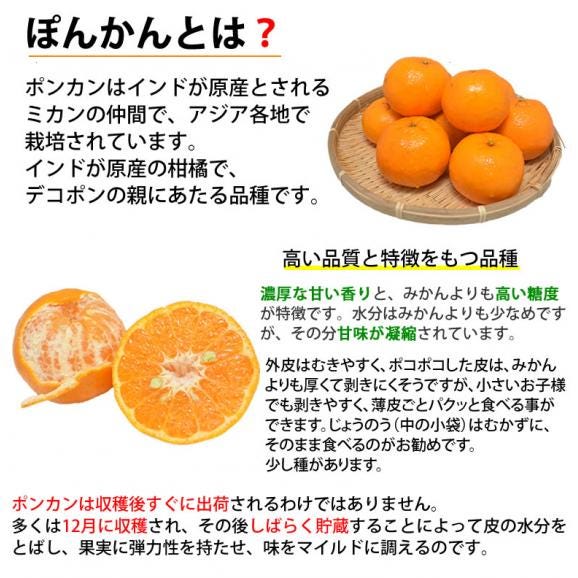 ぽんかんとは？

ポンカンはインドが原産とされるミカンの仲間で、アジア各地で栽培されています。
インドが原産の柑橘で、デコポンの親にあたる品種です。

高い品質と特徴をもつ品種

濃厚な甘い香りと、みかんよりも高い糖度が特徴です。水分はみかんよりも少なめですが、その分甘味が凝縮されています。

外皮はむきやすく、ポコポコした皮は、みかんよりも厚くて剥きにくそうですが、小さいお子様でも剥きやすく、薄皮ごとパクッと食べる事ができます。じょうのう（中の小袋）はむかずに、そのまま食べるのがお勧めです。
少し種があります。

ポンカンは収穫後すぐに出荷されるわけではありません。
多くは12月に収穫され、その後しばらく貯蔵することによって皮の水分をとばし、果実に弾力性を持たせ、味をマイルドに調えるのです。